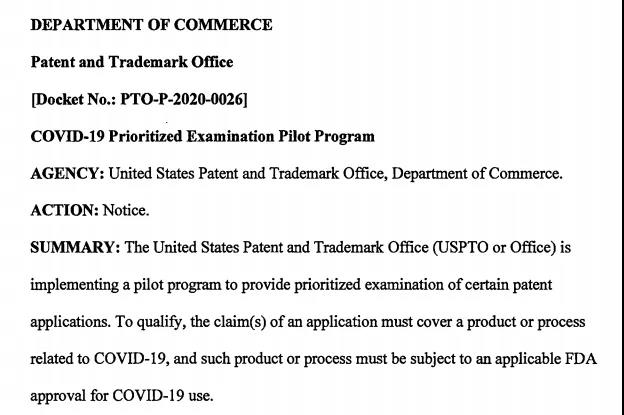 DEPARTMENT OF COMMERCE

Patent and Trademark Office

[Docket No.: PTO-P-2020-0026]

COVID-19 Prioritized Examination Pilot Program

AGENCY: United States Patent and Trademark Office, Department of Commerce.

ACTION: Notice.

SUMMARY: The United States Patent and Trademark Office (USPTO or Office) is implementing a pilot program to provide prioritized examination of certain patent applications. To qualify, the claim(s) of an application must cover a product or process related to COVID-19, and such product or process must be subject to an applicable FDA approval for COVID-19 use.